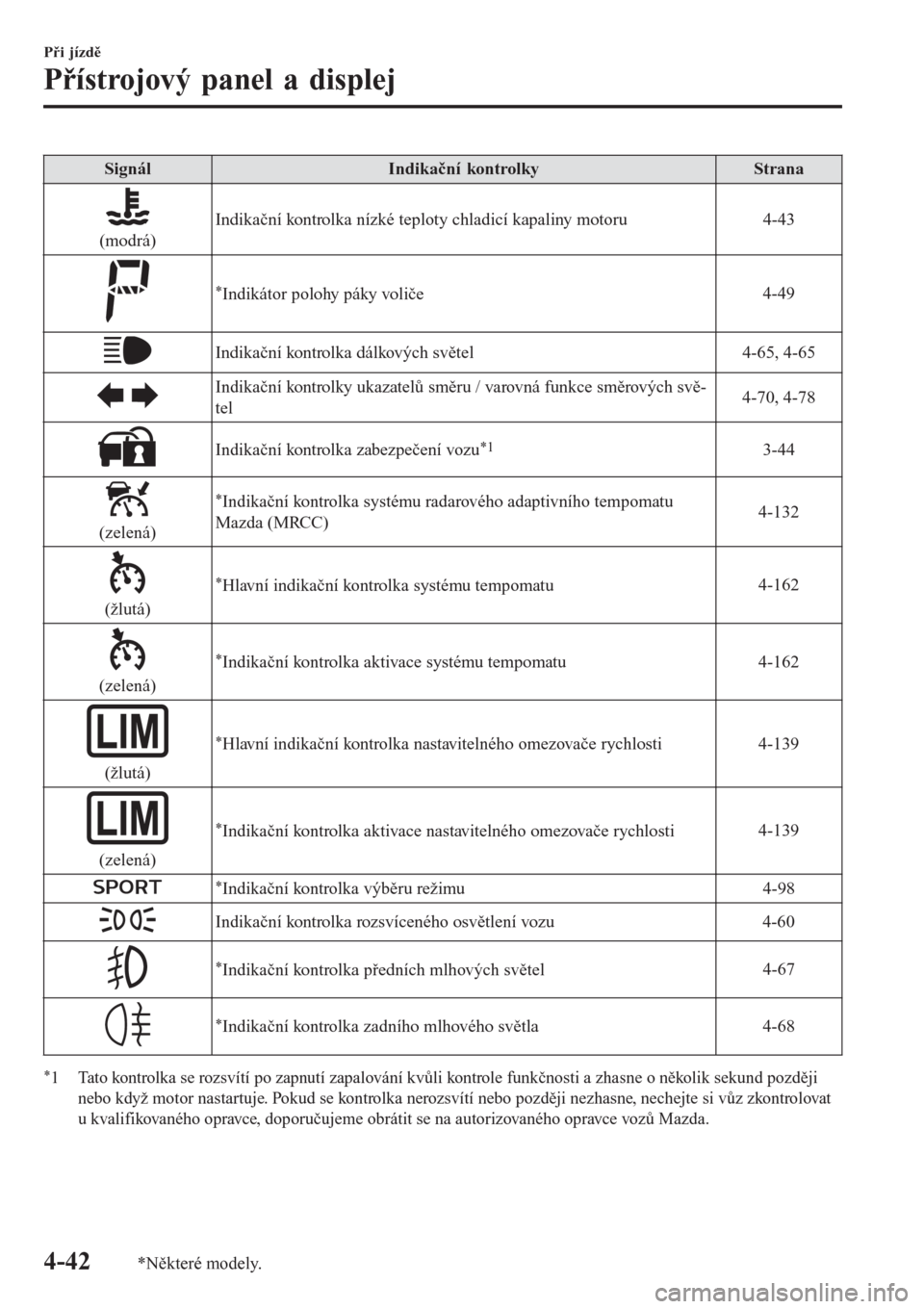 Při jízdě

Přístrojový panel a displej

| Signál | Indikační kontrolky | Strana |
|---|---|---|
| (modrá) | Indikační kontrolka nízké teploty chladicí kapaliny motoru | 4-43 |
| | *Indikátor polohy páky voliče | 4-49 |
| | Indikační kontrolka dálkových světel | 4-65, 4-65 |
| | Indikační kontrolky ukazatelů směru / varovná funkce směrových světel | 4-70, 4-78 |
| | Indikační kontrolka zabezpečení vozu*1 | 3-44 |
| (zelená) | *Indikační kontrolka systému radarového adaptivního tempomatu Mazda (MRCC) | 4-132 |
| (žlutá) | *Hlavní indikační kontrolka systému tempomatu | 4-162 |
| (zelená) | *Indikační kontrolka aktivace systému tempomatu | 4-162 |
| LIM (žlutá) | *Hlavní indikační kontrolka nastavitelného omezovače rychlosti | 4-139 |
| LIM (zelená) | *Indikační kontrolka aktivace nastavitelného omezovače rychlosti | 4-139 |
| SPORT | *Indikační kontrolka výběru režimu | 4-98 |
| | Indikační kontrolka rozsvíceného osvětlení vozu | 4-60 |
| | *Indikační kontrolka předních mlhových světel | 4-67 |
| | *Indikační kontrolka zadního mlhového světla | 4-68 |

*1 Tato kontrolka se rozsvítí po zapnutí zapalování kvůli kontrole funkčnosti a zhasne o několik sekund později nebo když motor nastartuje. Pokud se kontrolka nerozsvítí nebo později nezhasne, nechejte si vůz zkontrolovat u kvalifikovaného opravce, doporučujeme obrátit se na autorizovaného opravce vozů Mazda.

4-42 *Některé modely.

carmanualsonline.info